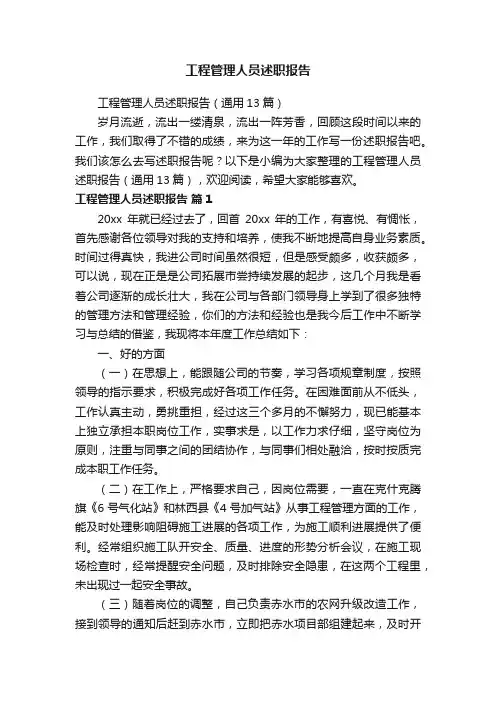 工程管理人员述职报告

工程管理人员述职报告（通用13篇）

岁月流逝，流出一缕清泉，流出一阵芳香，回顾这段时间以来的工作，我们取得了不错的成绩，来为这一年的工作写一份述职报告吧。我们该怎么去写述职报告呢？以下是小编为大家整理的工程管理人员述职报告（通用13篇），欢迎阅读，希望大家能够喜欢。

工程管理人员述职报告 篇1

20xx 年就已经过去了，回首 20xx 年的工作，有喜悦、有惆怅，首先感谢各位领导对我的支持和培养，使我不断地提高自身业务素质。时间过得真快，我进公司时间虽然很短，但是感受颇多，收获颇多，可以说，现在正是是公司拓展市尝持续发展的起步，这几个月我是看着公司逐渐的成长壮大，我在公司与各部门领导身上学到了很多独特的管理方法和管理经验，你们的方法和经验也是我今后工作中不断学习与总结的借鉴，我现将本年度工作总结如下：

一、好的方面

（一）在思想上，能跟随公司的节奏，学习各项规章制度，按照领导的指示要求，积极完成好各项工作任务。在困难面前从不低头，工作认真主动，勇挑重担，经过这三个多月的不懈努力，现已能基本上独立承担本职岗位工作，实事求是，以工作力求仔细，坚守岗位为原则，注重与同事之间的团结协作，与同事们相处融洽，按时按质完成本职工作任务。

（二）在工作上，严格要求自己，因岗位需要，一直在克什克腾旗《6号气化站》和林西县《4号加气站》从事工程管理方面的工作，能及时处理影响阻碍施工进展的各项工作，为施工顺利进展提供了便利。经常组织施工队开安全、质量、进度的形势分析会议，在施工现场检查时，经常提醒安全问题，及时排除安全隐患，在这两个工程里，未出现过一起安全事故。

（三）随着岗位的调整，自己负责赤水市的农网升级改造工作，接到领导的通知后赶到赤水市，立即把赤水项目部组建起来，及时开